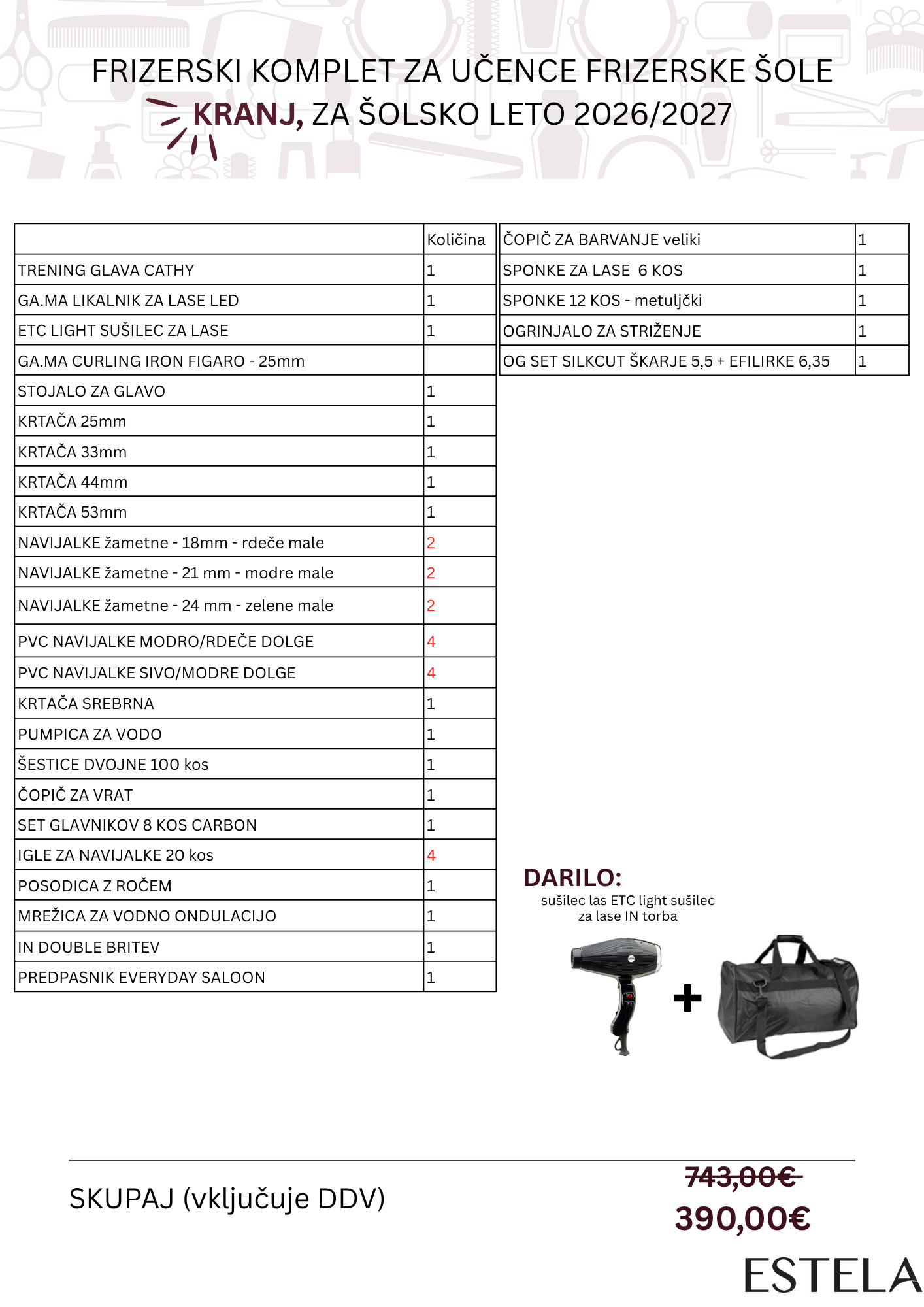 FRIZERSKI KOMPLET ZA UČENCE FRIZERSKE ŠOLE KRANJ, ZA ŠOLSKO LETO 2026/2027

| | Količina |
|---|---|
| TRENING GLAVA CATHY | 1 |
| GA.MA LIKALNIK ZA LASE LED | 1 |
| ETC LIGHT SUŠILEC ZA LASE | 1 |
| GA.MA CURLING IRON FIGARO - 25mm | |
| STOJALO ZA GLAVO | 1 |
| KRTAČA 25mm | 1 |
| KRTAČA 33mm | 1 |
| KRTAČA 44mm | 1 |
| KRTAČA 53mm | 1 |
| NAVIJALKE žametne - 18mm - rdeče male | 2 |
| NAVIJALKE žametne - 21 mm - modre male | 2 |
| NAVIJALKE žametne - 24 mm - zelene male | 2 |
| PVC NAVIJALKE MODRO/RDEČE DOLGE | 4 |
| PVC NAVIJALKE SIVO/MODRE DOLGE | 4 |
| KRTAČA SREBRNA | 1 |
| PUMPICA ZA VODO | 1 |
| ŠESTICE DVOJNE 100 kos | 1 |
| ČOPIČ ZA VRAT | 1 |
| SET GLAVNIKOV 8 KOS CARBON | 1 |
| IGLE ZA NAVIJALKE 20 kos | 4 |
| POSODICA Z ROČEM | 1 |
| MREŽICA ZA VODNO ONDULACIJO | 1 |
| IN DOUBLE BRITEV | 1 |
| PREDPASNIK EVERYDAY SALOON | 1 |

| ČOPIČ ZA BARVANJE veliki | 1 |
|---|---|
| SPONKE ZA LASE 6 KOS | 1 |
| SPONKE 12 KOS - metuljčki | 1 |
| OGRINJALO ZA STRIŽENJE | 1 |
| OG SET SILKCUT ŠKARJE 5,5 + EFILIRKE 6,35 | 1 |

DARILO:
sušilec las ETC light sušilec za lase IN torba

+

SKUPAJ (vključuje DDV)

743,00€
390,00€

ESTELA